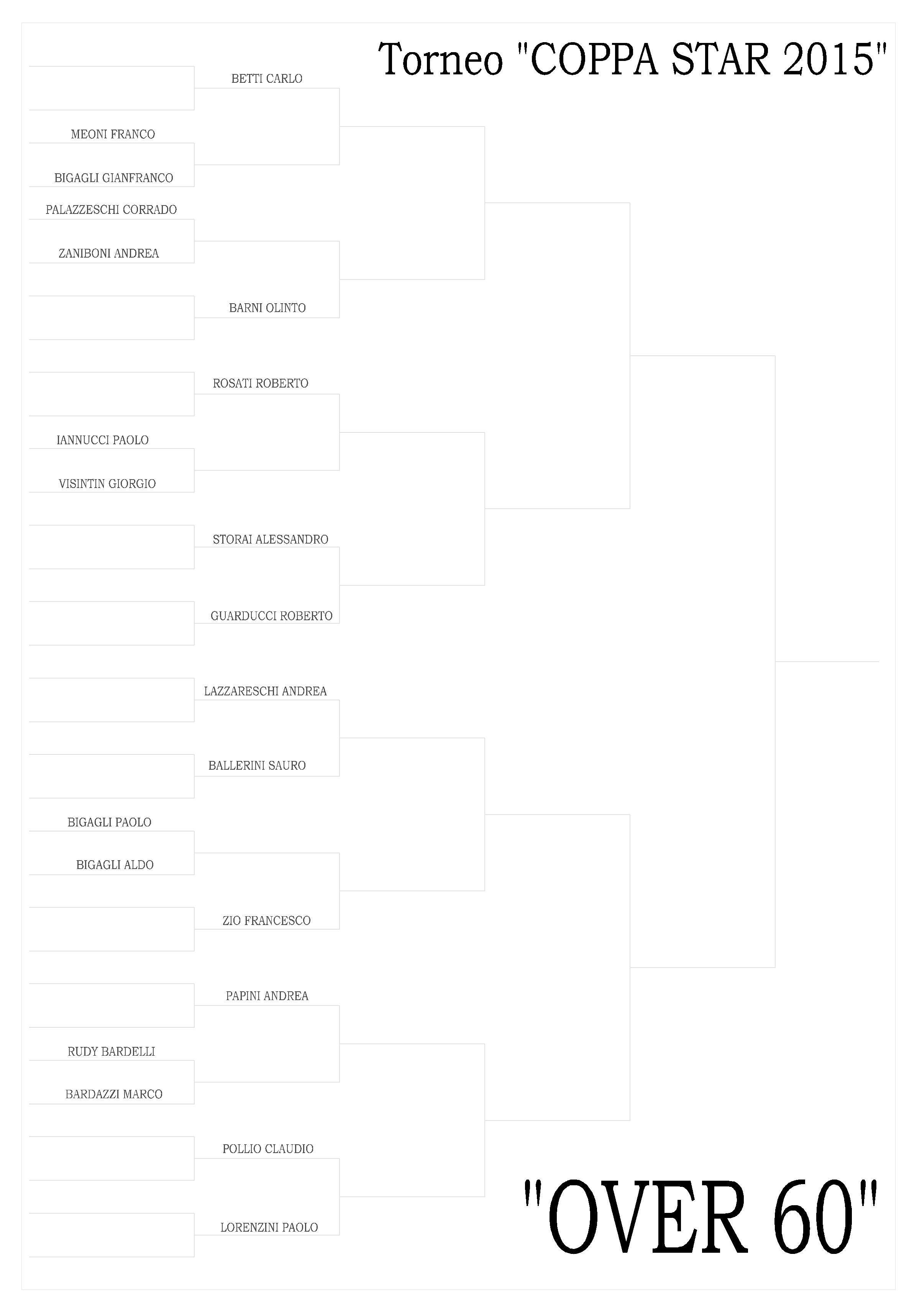 Torneo "COPPA STAR 2015"

BETTI CARLO

MEONI FRANCO

BIGAGLI GIANFRANCO

PALAZZESCHI CORRADO

ZANIBONI ANDREA

BARNI OLINTO

ROSATI ROBERTO

IANNUCCI PAOLO

VISINTIN GIORGIO

STORAI ALESSANDRO

GUARDUCCI ROBERTO

LAZZARESCHI ANDREA

BALLERINI SAURO

BIGAGLI PAOLO

BIGAGLI ALDO

ZIO FRANCESCO

PAPINI ANDREA

RUDY BARDELLI

BARDAZZI MARCO

POLLIO CLAUDIO

LORENZINI PAOLO

"OVER 60"